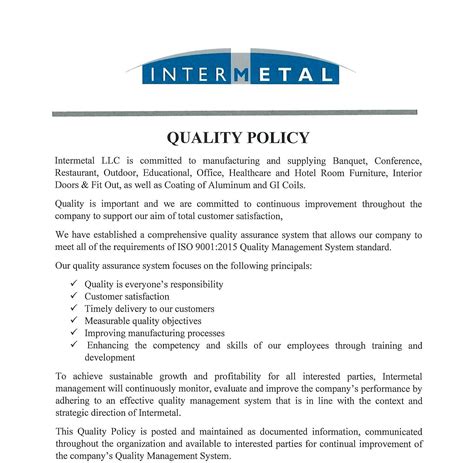 INTERMETAL

QUALITY POLICY

Intermetal LLC is committed to manufacturing and supplying Banquet, Conference, Restaurant, Outdoor, Educational, Office, Healthcare and Hotel Room Furniture, Interior Doors & Fit Out, as well as Coating of Aluminum and GI Coils.

Quality is important and we are committed to continuous improvement throughout the company to support our aim of total customer satisfaction,

We have established a comprehensive quality assurance system that allows our company to meet all of the requirements of ISO 9001:2015 Quality Management System standard.

Our quality assurance system focuses on the following principals:

✓ Quality is everyone's responsibility
✓ Customer satisfaction
✓ Timely delivery to our customers
✓ Measurable quality objectives
✓ Improving manufacturing processes
✓ Enhancing the competency and skills of our employees through training and development

To achieve sustainable growth and profitability for all interested parties, Intermetal management will continuously monitor, evaluate and improve the company's performance by adhering to an effective quality management system that is in line with the context and strategic direction of Intermetal.

This Quality Policy is posted and maintained as documented information, communicated throughout the organization and available to interested parties for continual improvement of the company's Quality Management System.